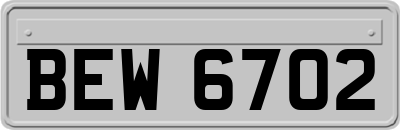 BEW 6702